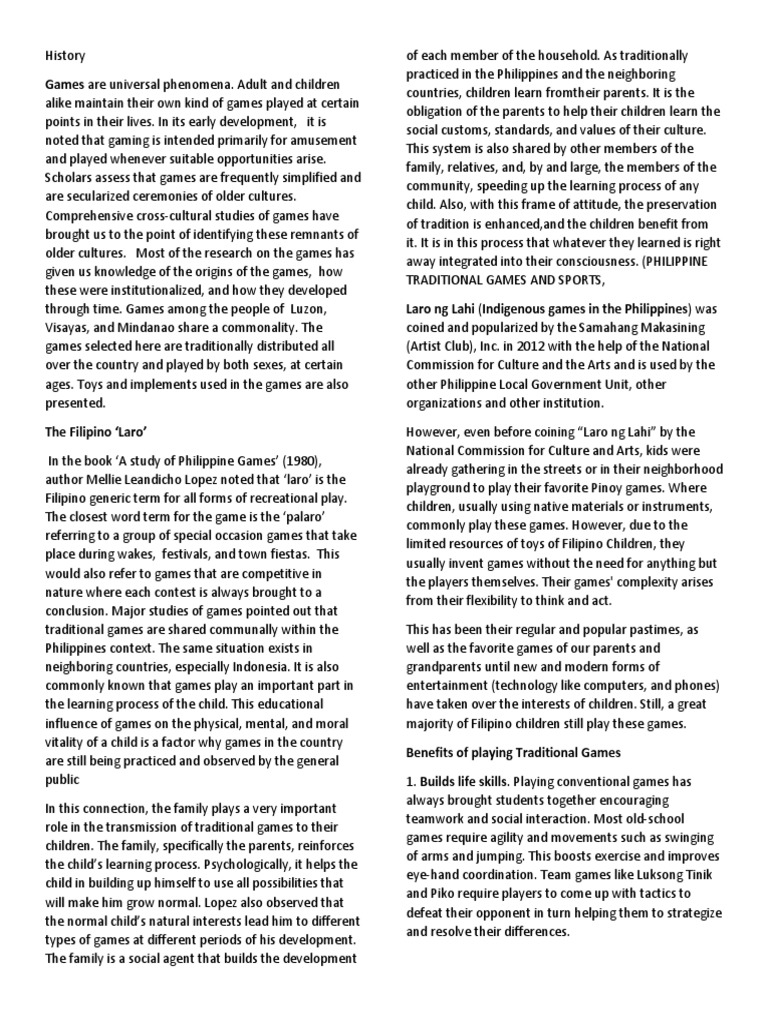 History

Games are universal phenomena. Adult and children alike maintain their own kind of games played at certain points in their lives. In its early development, it is noted that gaming is intended primarily for amusement and played whenever suitable opportunities arise. Scholars assess that games are frequently simplified and are secularized ceremonies of older cultures. Comprehensive cross-cultural studies of games have brought us to the point of identifying these remnants of older cultures. Most of the research on the games has given us knowledge of the origins of the games, how these were institutionalized, and how they developed through time. Games among the people of Luzon, Visayas, and Mindanao share a commonality. The games selected here are traditionally distributed all over the country and played by both sexes, at certain ages. Toys and implements used in the games are also presented.

The Filipino 'Laro'

In the book 'A study of Philippine Games' (1980), author Mellie Leandicho Lopez noted that 'laro' is the Filipino generic term for all forms of recreational play. The closest word term for the game is the 'palaro' referring to a group of special occasion games that take place during wakes, festivals, and town fiestas. This would also refer to games that are competitive in nature where each contest is always brought to a conclusion. Major studies of games pointed out that traditional games are shared communally within the Philippines context. The same situation exists in neighboring countries, especially Indonesia. It is also commonly known that games play an important part in the learning process of the child. This educational influence of games on the physical, mental, and moral vitality of a child is a factor why games in the country are still being practiced and observed by the general public

In this connection, the family plays a very important role in the transmission of traditional games to their children. The family, specifically the parents, reinforces the child's learning process. Psychologically, it helps the child in building up himself to use all possibilities that will make him grow normal. Lopez also observed that the normal child's natural interests lead him to different types of games at different periods of his development. The family is a social agent that builds the development of each member of the household. As traditionally practiced in the Philippines and the neighboring countries, children learn fromtheir parents. It is the obligation of the parents to help their children learn the social customs, standards, and values of their culture. This system is also shared by other members of the family, relatives, and, by and large, the members of the community, speeding up the learning process of any child. Also, with this frame of attitude, the preservation of tradition is enhanced,and the children benefit from it. It is in this process that whatever they learned is right away integrated into their consciousness. (PHILIPPINE TRADITIONAL GAMES AND SPORTS,

Laro ng Lahi (Indigenous games in the Philippines) was coined and popularized by the Samahang Makasining (Artist Club), Inc. in 2012 with the help of the National Commission for Culture and the Arts and is used by the other Philippine Local Government Unit, other organizations and other institution.

However, even before coining "Laro ng Lahi" by the National Commission for Culture and Arts, kids were already gathering in the streets or in their neighborhood playground to play their favorite Pinoy games. Where children, usually using native materials or instruments, commonly play these games. However, due to the limited resources of toys of Filipino Children, they usually invent games without the need for anything but the players themselves. Their games' complexity arises from their flexibility to think and act.

This has been their regular and popular pastimes, as well as the favorite games of our parents and grandparents until new and modern forms of entertainment (technology like computers, and phones) have taken over the interests of children. Still, a great majority of Filipino children still play these games.

Benefits of playing Traditional Games

1. Builds life skills. Playing conventional games has always brought students together encouraging teamwork and social interaction. Most old-school games require agility and movements such as swinging of arms and jumping. This boosts exercise and improves eye-hand coordination. Team games like Luksong Tinik and Piko require players to come up with tactics to defeat their opponent in turn helping them to strategize and resolve their differences.